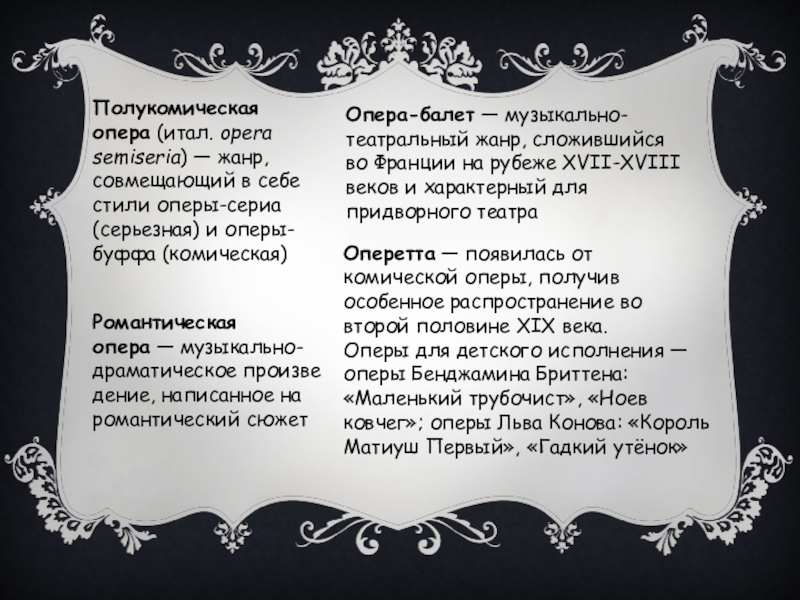 Полукомическая опера (итал. opera semiseria) — жанр, совмещающий в себе стили оперы-сериа (серьезная) и оперы-буффа (комическая)

Романтическая опера — музыкально-драматическое произведение, написанное на романтический сюжет

Опера-балет — музыкально-театральный жанр, сложившийся во Франции на рубеже XVII-XVIII веков и характерный для придворного театра

Оперетта — появилась от комической оперы, получив особенное распространение во второй половине XIX века.
Оперы для детского исполнения — оперы Бенджамина Бриттена: «Маленький трубочист», «Ноев ковчег»; оперы Льва Конова: «Король Матиуш Первый», «Гадкий утёнок»